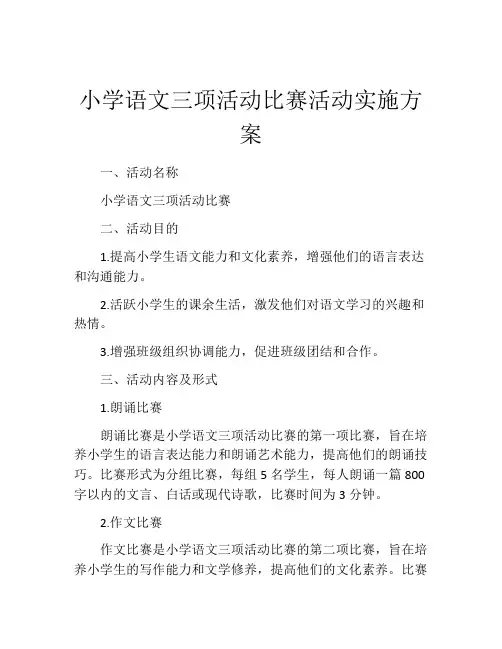 小学语文三项活动比赛活动实施方案

一、活动名称

小学语文三项活动比赛

二、活动目的

1.提高小学生语文能力和文化素养，增强他们的语言表达和沟通能力。

2.活跃小学生的课余生活，激发他们对语文学习的兴趣和热情。

3.增强班级组织协调能力，促进班级团结和合作。

三、活动内容及形式

1.朗诵比赛

朗诵比赛是小学语文三项活动比赛的第一项比赛，旨在培养小学生的语言表达能力和朗诵艺术能力，提高他们的朗诵技巧。比赛形式为分组比赛，每组 5 名学生，每人朗诵一篇 800 字以内的文言、白话或现代诗歌，比赛时间为 3 分钟。

2.作文比赛

作文比赛是小学语文三项活动比赛的第二项比赛，旨在培养小学生的写作能力和文学修养，提高他们的文化素养。比赛